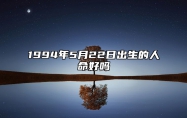 1994年5月22日出生的人命好吗